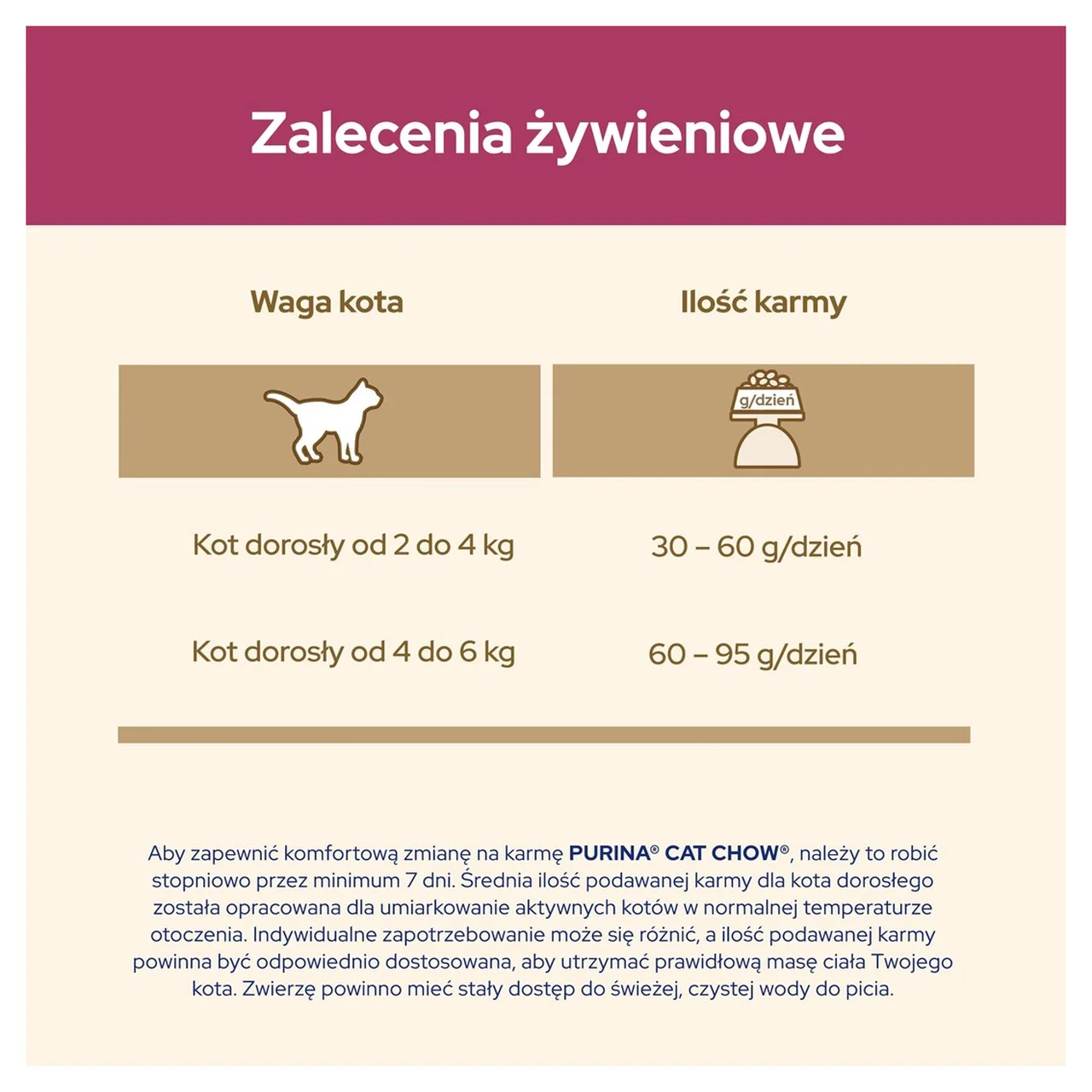 Zalecenia żywieniowe

| Waga kota | Ilość karmy |
|---|---|
| | g/dzień |
| Kot dorosły od 2 do 4 kg | 30 – 60 g/dzień |
| Kot dorosły od 4 do 6 kg | 60 – 95 g/dzień |

Aby zapewnić komfortową zmianę na karmę PURINA® CAT CHOW®, należy to robić stopniowo przez minimum 7 dni. Średnia ilość podawanej karmy dla kota dorosłego została opracowana dla umiarkowanie aktywnych kotów w normalnej temperaturze otoczenia. Indywidualne zapotrzebowanie może się różnić, a ilość podawanej karmy powinna być odpowiednio dostosowana, aby utrzymać prawidłową masę ciała Twojego kota. Zwierzę powinno mieć stały dostęp do świeżej, czystej wody do picia.